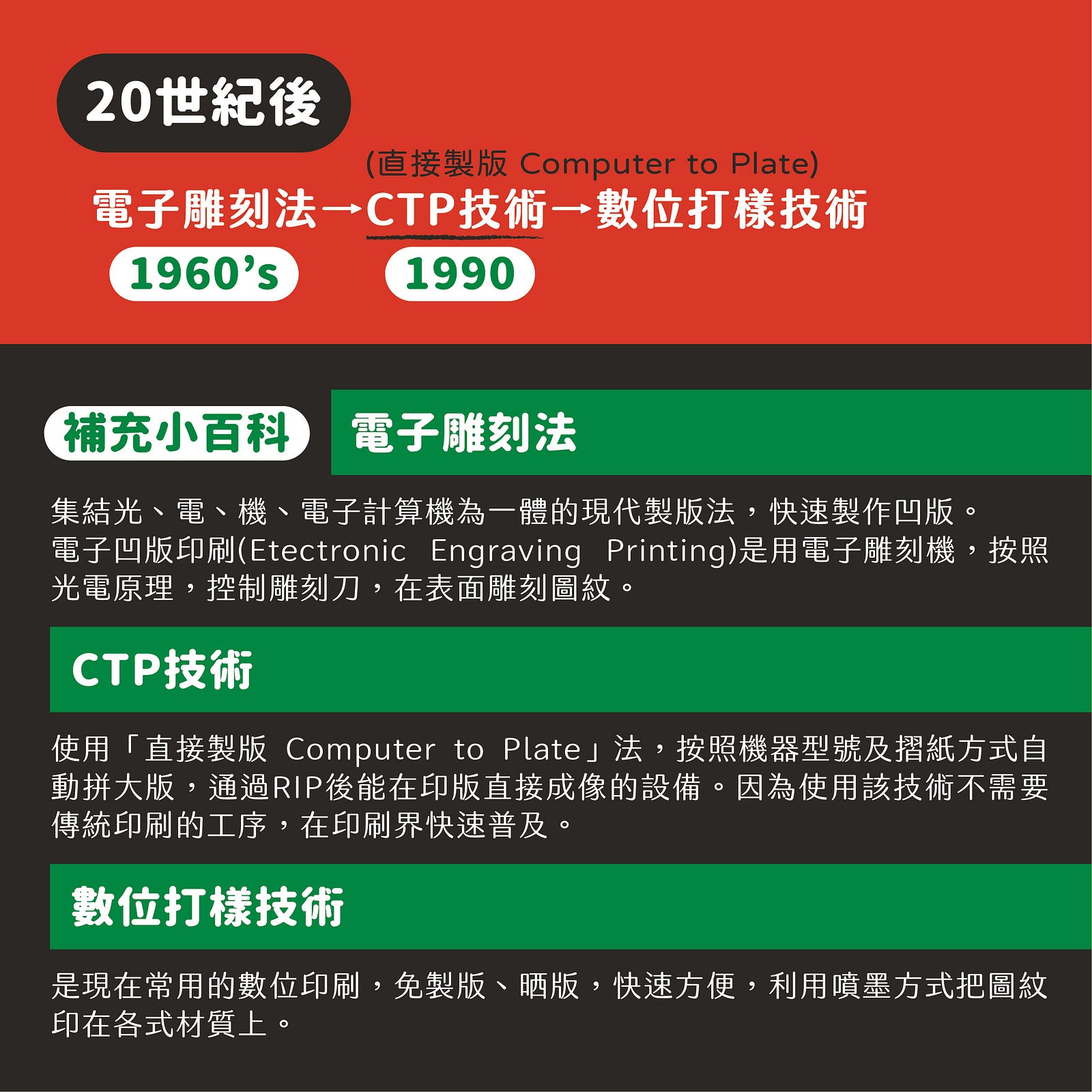 20世紀後

(直接製版 Computer to Plate)

電子雕刻法→CTP技術→數位打樣技術

1960's

1990

補充小百科

電子雕刻法

集結光、電、機、電子計算機為一體的現代製版法，快速製作凹版。
電子凹版印刷(Etectronic Engraving Printing)是用電子雕刻機，按照光電原理，控制雕刻刀，在表面雕刻圖紋。

CTP技術

使用「直接製版 Computer to Plate」法，按照機器型號及摺紙方式自動拼大版，通過RIP後能在印版直接成像的設備。因為使用該技術不需要傳統印刷的工序，在印刷界快速普及。

數位打樣技術

是現在常用的數位印刷，免製版、晒版，快速方便，利用噴墨方式把圖紋印在各式材質上。